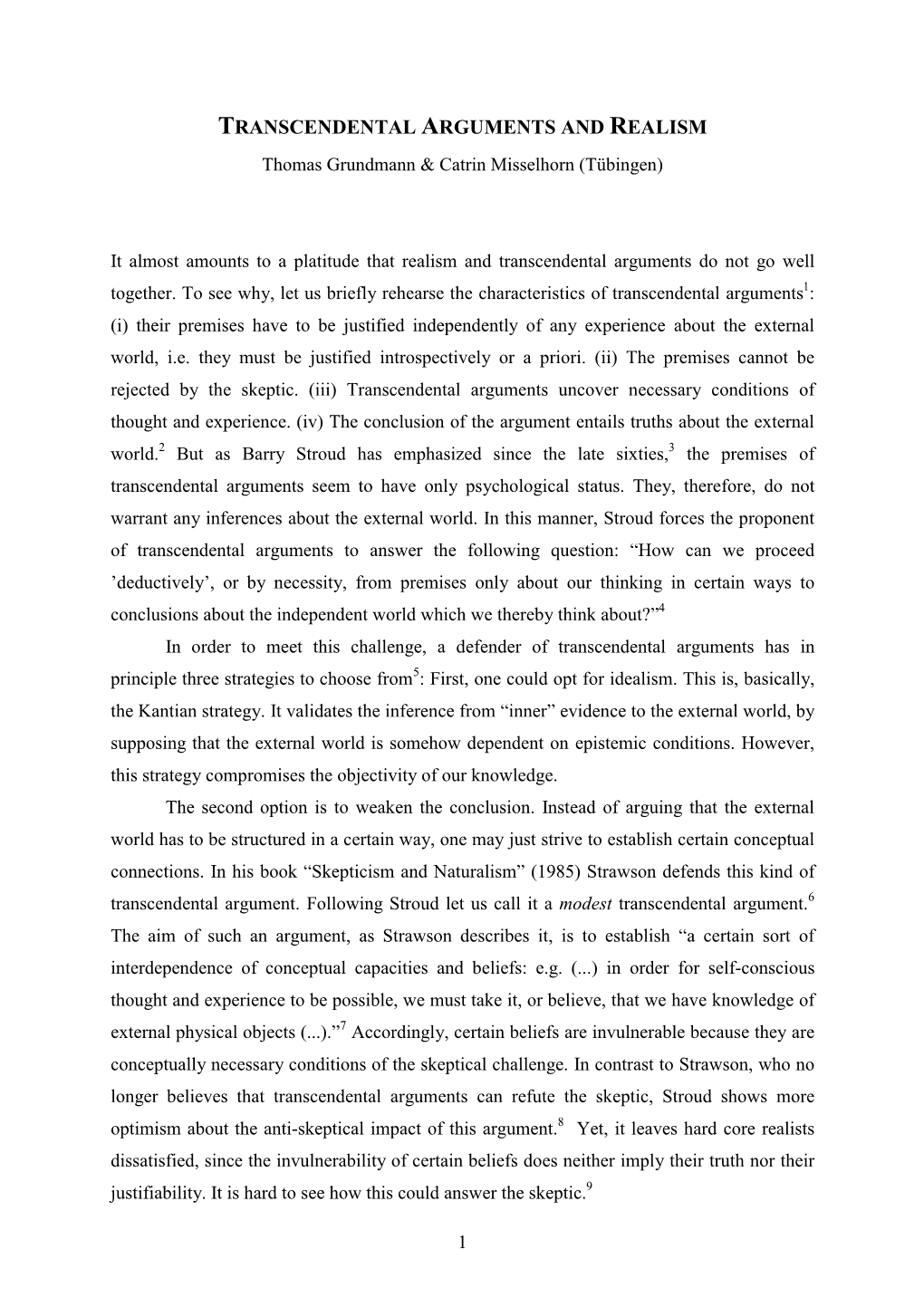 TRANSCENDENTAL ARGUMENTS AND REALISM

Thomas Grundmann & Catrin Misselhorn (Tübingen)

It almost amounts to a platitude that realism and transcendental arguments do not go well together. To see why, let us briefly rehearse the characteristics of transcendental arguments$^1$: (i) their premises have to be justified independently of any experience about the external world, i.e. they must be justified introspectively or a priori. (ii) The premises cannot be rejected by the skeptic. (iii) Transcendental arguments uncover necessary conditions of thought and experience. (iv) The conclusion of the argument entails truths about the external world.$^2$ But as Barry Stroud has emphasized since the late sixties,$^3$ the premises of transcendental arguments seem to have only psychological status. They, therefore, do not warrant any inferences about the external world. In this manner, Stroud forces the proponent of transcendental arguments to answer the following question: “How can we proceed ’deductively’, or by necessity, from premises only about our thinking in certain ways to conclusions about the independent world which we thereby think about?”$^4$

In order to meet this challenge, a defender of transcendental arguments has in principle three strategies to choose from$^5$: First, one could opt for idealism. This is, basically, the Kantian strategy. It validates the inference from “inner” evidence to the external world, by supposing that the external world is somehow dependent on epistemic conditions. However, this strategy compromises the objectivity of our knowledge.

The second option is to weaken the conclusion. Instead of arguing that the external world has to be structured in a certain way, one may just strive to establish certain conceptual connections. In his book “Skepticism and Naturalism” (1985) Strawson defends this kind of transcendental argument. Following Stroud let us call it a modest transcendental argument.$^6$ The aim of such an argument, as Strawson describes it, is to establish “a certain sort of interdependence of conceptual capacities and beliefs: e.g. (...) in order for self-conscious thought and experience to be possible, we must take it, or believe, that we have knowledge of external physical objects (...).”$^7$ Accordingly, certain beliefs are invulnerable because they are conceptually necessary conditions of the skeptical challenge. In contrast to Strawson, who no longer believes that transcendental arguments can refute the skeptic, Stroud shows more optimism about the anti-skeptical impact of this argument.$^8$ Yet, it leaves hard core realists dissatisfied, since the invulnerability of certain beliefs does neither imply their truth nor their justifiability. It is hard to see how this could answer the skeptic.$^9$

1